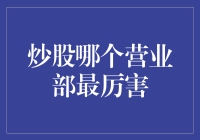 炒股哪个营业部最厉害